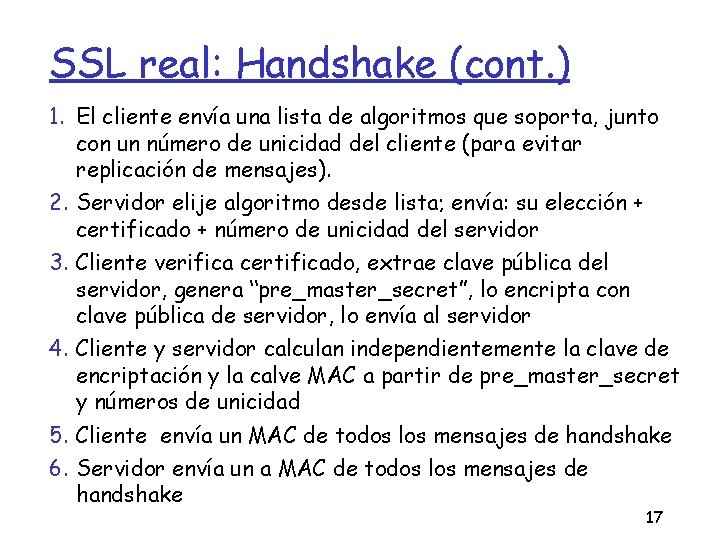 SSL real: Handshake (cont.)

1. El cliente envía una lista de algoritmos que soporta, junto con un número de unicidad del cliente (para evitar replicación de mensajes).

2. Servidor elije algoritmo desde lista; envía: su elección + certificado + número de unicidad del servidor

3. Cliente verifica certificado, extrae clave pública del servidor, genera "pre_master_secret", lo encripta con clave pública de servidor, lo envía al servidor

4. Cliente y servidor calculan independientemente la clave de encriptación y la calve MAC a partir de pre_master_secret y números de unicidad

5. Cliente envía un MAC de todos los mensajes de handshake

6. Servidor envía un a MAC de todos los mensajes de handshake

17